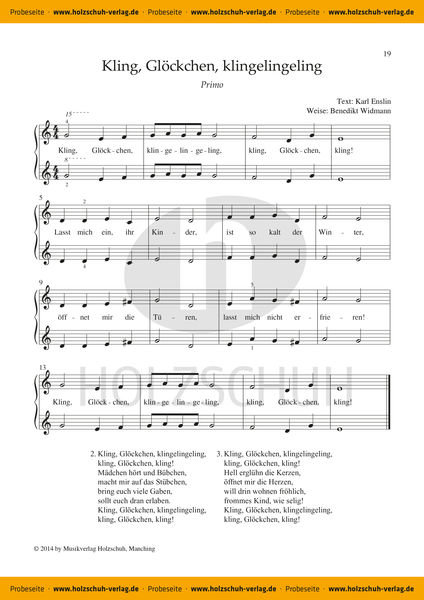 Probeseite · www.holzschuh-verlag.de · Probeseite · www.holzschuh-verlag.de · Probeseite · www.holzschuh-verlag.de

19

Kling, Glöckchen, klingelingeling

Primo

Text: Karl Enslin
Weise: Benedikt Widmann

15 4

Kling, Glöck - chen, klin - ge - lin - ge - ling, kling, Glöck - chen, kling!

8 2

5 2

Lasst mich ein, ihr Kin - der, ist so kalt der Win - ter,

4

9 5

öff - net mir die Tü - ren, lasst mich nicht er - frie - ren!

1

13

Kling, Glöck - chen, klin - ge - lin - ge - ling, kling, Glöck - chen, kling!

HOLZSCHUH

2. Kling, Glöckchen, klingelingeling, kling, Glöckchen, kling! Mädchen hört und Bübchen, macht mir auf das Stübchen, bring euch viele Gaben, sollt euch dran erlaben. Kling, Glöckchen, klingelingeling, kling, Glöckchen, kling!

3. Kling, Glöckchen, klingelingeling, kling, Glöckchen, kling! Hell erglühn die Kerzen, öffnet mir die Herzen, will drin wohnen fröhlich, frommes Kind, wie selig! Kling, Glöckchen, klingelingeling, kling, Glöckchen, kling!

© 2014 by Musikverlag Holzschuh, Manching

Probeseite · www.holzschuh-verlag.de · Probeseite · www.holzschuh-verlag.de · Probeseite · www.holzschuh-verlag.de